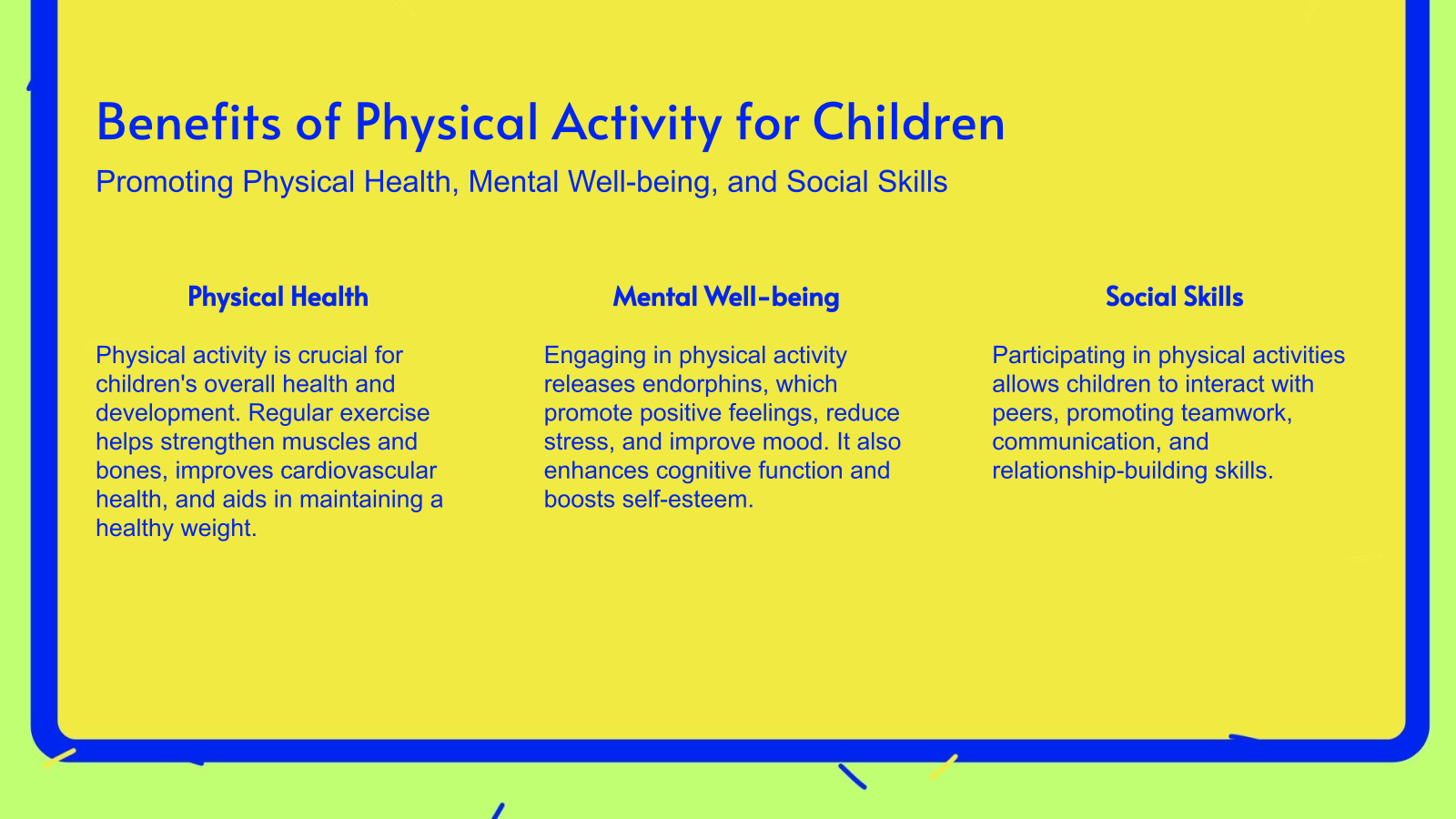 Benefits of Physical Activity for Children

Promoting Physical Health, Mental Well-being, and Social Skills

Physical Health

Physical activity is crucial for children's overall health and development. Regular exercise helps strengthen muscles and bones, improves cardiovascular health, and aids in maintaining a healthy weight.

Mental Well-being

Engaging in physical activity releases endorphins, which promote positive feelings, reduce stress, and improve mood. It also enhances cognitive function and boosts self-esteem.

Social Skills

Participating in physical activities allows children to interact with peers, promoting teamwork, communication, and relationship-building skills.